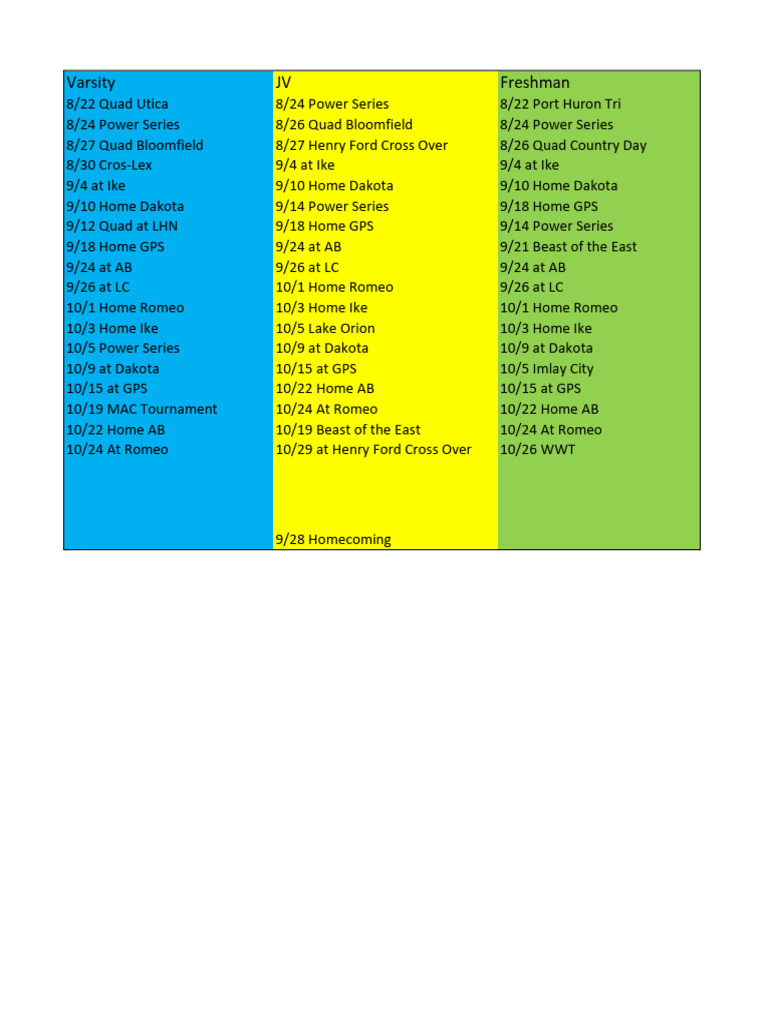 | Varsity | JV | Freshman |
|---|---|---|
| 8/22 Quad Utica | 8/24 Power Series | 8/22 Port Huron Tri |
| 8/24 Power Series | 8/26 Quad Bloomfield | 8/24 Power Series |
| 8/27 Quad Bloomfield | 8/27 Henry Ford Cross Over | 8/26 Quad Country Day |
| 8/30 Cros-Lex | 9/4 at Ike | 9/4 at Ike |
| 9/4 at Ike | 9/10 Home Dakota | 9/10 Home Dakota |
| 9/10 Home Dakota | 9/14 Power Series | 9/18 Home GPS |
| 9/12 Quad at LHN | 9/18 Home GPS | 9/14 Power Series |
| 9/18 Home GPS | 9/24 at AB | 9/21 Beast of the East |
| 9/24 at AB | 9/26 at LC | 9/24 at AB |
| 9/26 at LC | 10/1 Home Romeo | 9/26 at LC |
| 10/1 Home Romeo | 10/3 Home Ike | 10/1 Home Romeo |
| 10/3 Home Ike | 10/5 Lake Orion | 10/3 Home Ike |
| 10/5 Power Series | 10/9 at Dakota | 10/9 at Dakota |
| 10/9 at Dakota | 10/15 at GPS | 10/5 Imlay City |
| 10/15 at GPS | 10/22 Home AB | 10/15 at GPS |
| 10/19 MAC Tournament | 10/24 At Romeo | 10/22 Home AB |
| 10/22 Home AB | 10/19 Beast of the East | 10/24 At Romeo |
| 10/24 At Romeo | 10/29 at Henry Ford Cross Over | 10/26 WWT |
| | 9/28 Homecoming | |